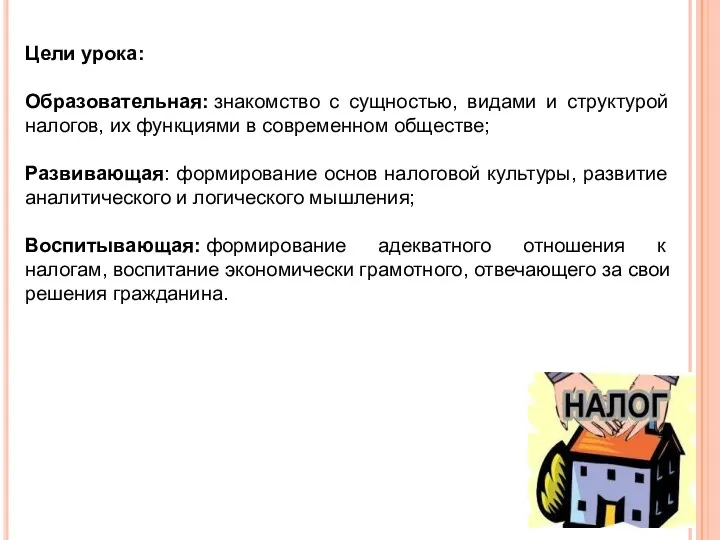 Цели урока:

Образовательная: знакомство с сущностью, видами и структурой налогов, их функциями в современном обществе;

Развивающая: формирование основ налоговой культуры, развитие аналитического и логического мышления;

Воспитывающая: формирование адекватного отношения к налогам, воспитание экономически грамотного, отвечающего за свои решения гражданина.

НАЛОГ